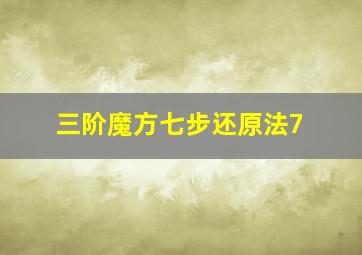 三阶魔方七步还原法7